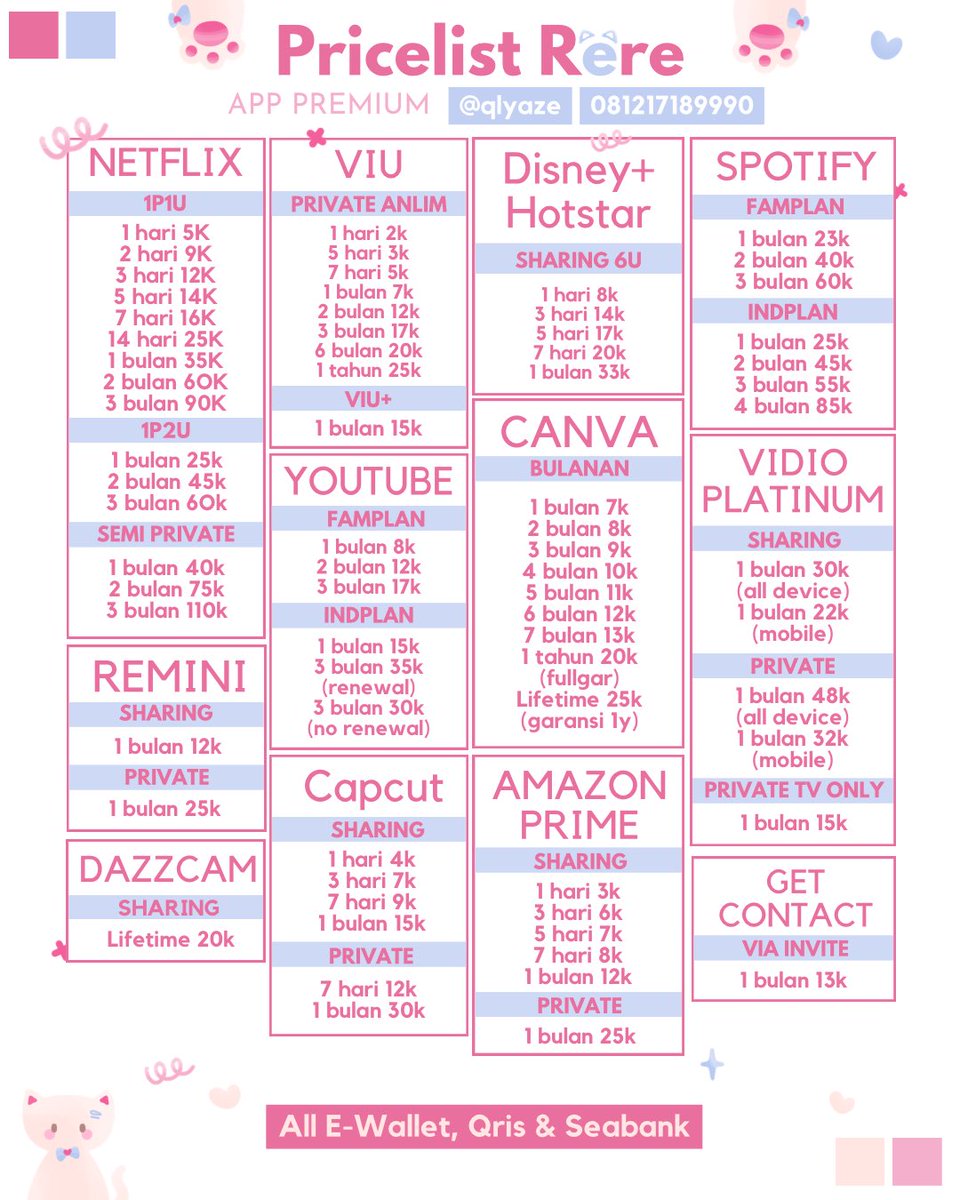 Pricelist Rere

APP PREMIUM @qlyaze 081217189990

NETFLIX

1P1U

1 hari 5K
2 hari 9K
3 hari 12K
5 hari 14K
7 hari 16K
14 hari 25K
1 bulan 35K
2 bulan 60K
3 bulan 90K

1P2U

1 bulan 25k
2 bulan 45k
3 bulan 60k

SEMI PRIVATE

1 bulan 40k
2 bulan 75k
3 bulan 110k

REMINI

SHARING

1 bulan 12k

PRIVATE

1 bulan 25k

DAZZCAM

SHARING

Lifetime 20k

VIU

PRIVATE ANLIM

1 hari 2k
5 hari 3k
7 hari 5k
1 bulan 7k
2 bulan 12k
3 bulan 17k
6 bulan 20k
1 tahun 25k

VIU+

1 bulan 15k

YOUTUBE

FAMPLAN

1 bulan 8k
2 bulan 12k
3 bulan 17k

INDPLAN

1 bulan 15k
3 bulan 35k
(renewal)
3 bulan 30k
(no renewal)

Capcut

SHARING

1 hari 4k
3 hari 7k
7 hari 9k
1 bulan 15k

PRIVATE

7 hari 12k
1 bulan 30k

Disney+ Hotstar

SHARING 6U

1 hari 8k
3 hari 14k
5 hari 17k
7 hari 20k
1 bulan 33k

CANVA

BULANAN

1 bulan 7k
2 bulan 8k
3 bulan 9k
4 bulan 10k
5 bulan 11k
6 bulan 12k
7 bulan 13k
1 tahun 20k
(fullgar)
Lifetime 25k
(garansi 1y)

AMAZON PRIME

SHARING

1 hari 3k
3 hari 6k
5 hari 7k
7 hari 8k
1 bulan 12k

PRIVATE

1 bulan 25k

SPOTIFY

FAMPLAN

1 bulan 23k
2 bulan 40k
3 bulan 60k

INDPLAN

1 bulan 25k
2 bulan 45k
3 bulan 55k
4 bulan 85k

VIDIO PLATINUM

SHARING

1 bulan 30k
(all device)
1 bulan 22k
(mobile)

PRIVATE

1 bulan 48k
(all device)
1 bulan 32k
(mobile)

PRIVATE TV ONLY

1 bulan 15k

GET CONTACT

VIA INVITE

1 bulan 13k

All E-Wallet, Qris & Seabank